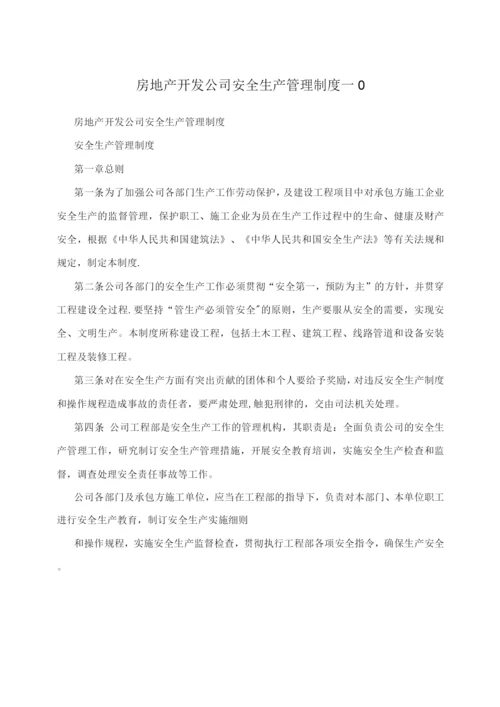 房地产开发公司安全生产管理制度一0

房地产开发公司安全生产管理制度

安全生产管理制度

第一章总则

第一条为了加强公司各部门生产工作劳动保护，及建设工程项目中对承包方施工企业安全生产的监督管理，保护职工、施工企业为员在生产工作过程中的生命、健康及财产安全，根据《中华人民共和国建筑法》、《中华人民共和国安全生产法》等有关法规和规定，制定本制度.

第二条公司各部门的安全生产工作必须贯彻“安全第一，预防为主”的方针，并贯穿工程建设全过程.要坚持“管生产必须管安全”的原则，生产要服从安全的需要，实现安全、文明生产。本制度所称建设工程，包括土木工程、建筑工程、线路管道和设备安装工程及装修工程。

第三条对在安全生产方面有突出贡献的团体和个人要给予奖励，对违反安全生产制度和操作规程造成事故的责任者，要严肃处理，触犯刑律的，交由司法机关处理。

第四条 公司工程部是安全生产工作的管理机构，其职责是：全面负责公司的安全生产管理工作，研究制订安全生产管理措施，开展安全教育培训，实施安全生产检查和监督，调查处理安全责任事故等工作。

公司各部门及承包方施工单位，应当在工程部的指导下，负责对本部门、本单位职工进行安全生产教育，制订安全生产实施细则

和操作规程，实施安全生产监督检查，贯彻执行工程部各项安全指令，确保生产安全。